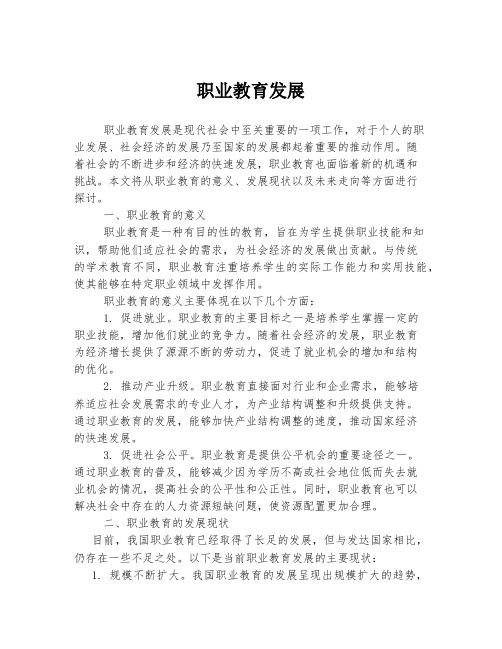 职业教育发展

职业教育发展是现代社会中至关重要的一项工作，对于个人的职业发展、社会经济的发展乃至国家的发展都起着重要的推动作用。随着社会的不断进步和经济的快速发展，职业教育也面临着新的机遇和挑战。本文将从职业教育的意义、发展现状以及未来走向等方面进行探讨。

一、职业教育的意义

职业教育是一种有目的性的教育，旨在为学生提供职业技能和知识，帮助他们适应社会的需求，为社会经济的发展做出贡献。与传统的学术教育不同，职业教育注重培养学生的实际工作能力和实用技能，使其能够在特定职业领域中发挥作用。

职业教育的意义主要体现在以下几个方面：

1. 促进就业。职业教育的主要目标之一是培养学生掌握一定的职业技能，增加他们就业的竞争力。随着社会经济的发展，职业教育为经济增长提供了源源不断的劳动力，促进了就业机会的增加和结构的优化。

2. 推动产业升级。职业教育直接面对行业和企业需求，能够培养适应社会发展需求的专业人才，为产业结构调整和升级提供支持。通过职业教育的发展，能够加快产业结构调整的速度，推动国家经济的快速发展。

3. 促进社会公平。职业教育是提供公平机会的重要途径之一。通过职业教育的普及，能够减少因为学历不高或社会地位低而失去就业机会的情况，提高社会的公平性和公正性。同时，职业教育也可以解决社会中存在的人力资源短缺问题，使资源配置更加合理。

二、职业教育的发展现状

目前，我国职业教育已经取得了长足的发展，但与发达国家相比，仍存在一些不足之处。以下是当前职业教育发展的主要现状：

1. 规模不断扩大。我国职业教育的发展呈现出规模扩大的趋势，